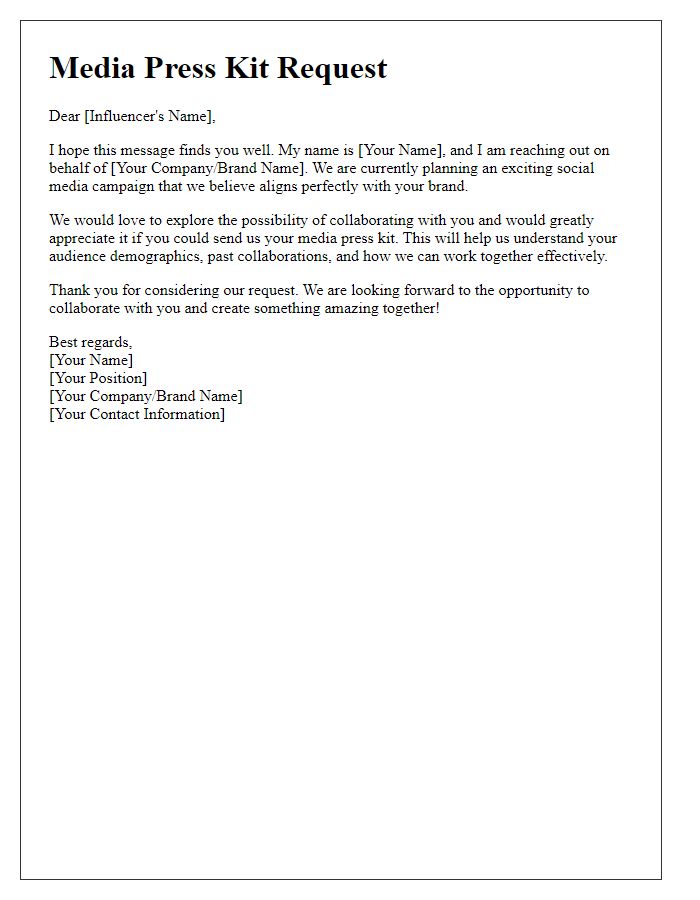 Media Press Kit Request

Dear [Influencer's Name],

I hope this message finds you well. My name is [Your Name], and I am reaching out on behalf of [Your Company/Brand Name]. We are currently planning an exciting social media campaign that we believe aligns perfectly with your brand.

We would love to explore the possibility of collaborating with you and would greatly appreciate it if you could send us your media press kit. This will help us understand your audience demographics, past collaborations, and how we can work together effectively.

Thank you for considering our request. We are looking forward to the opportunity to collaborate with you and create something amazing together!

Best regards,
[Your Name]
[Your Position]
[Your Company/Brand Name]
[Your Contact Information]